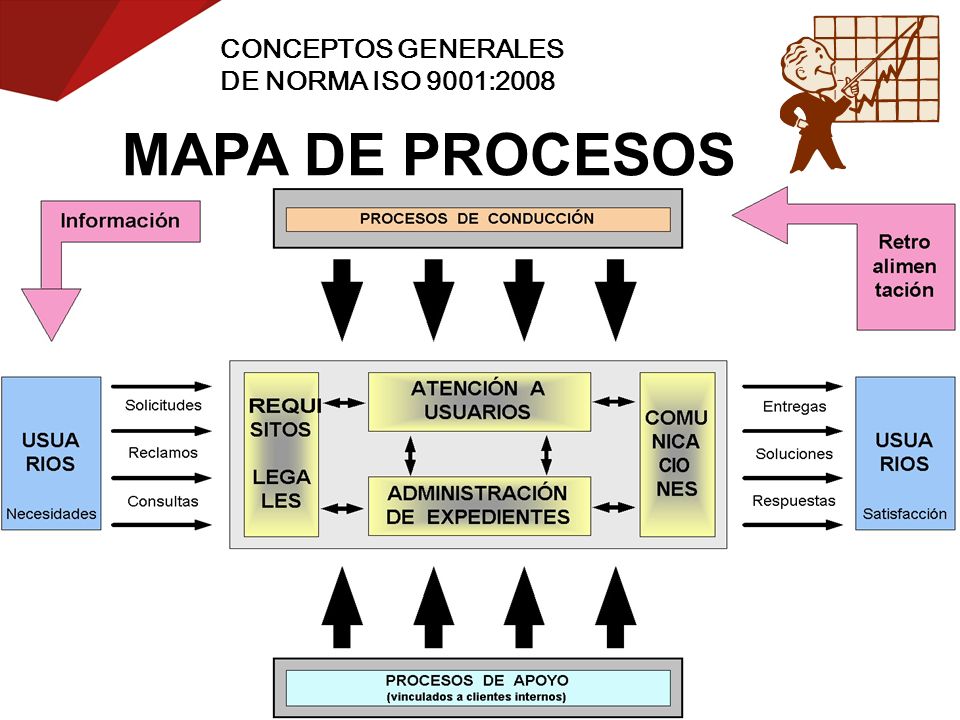 CONCEPTOS GENERALES DE NORMA ISO 9001:2008

MAPA DE PROCESOS

Información

PROCESOS DE CONDUCCIÓN

Retro alimen tación

USUA RIOS

Necesidades

Solicitudes

Reclamos

Consultas

REQUI SITOS

LEGA LES

ATENCIÓN A USUARIOS

ADMINISTRACIÓN DE EXPEDIENTES

COMU NICA CIO NES

Entregas

Soluciones

Respuestas

USUA RIOS

Satisfacción

PROCESOS DE APOYO
(vinculados a clientes internos)